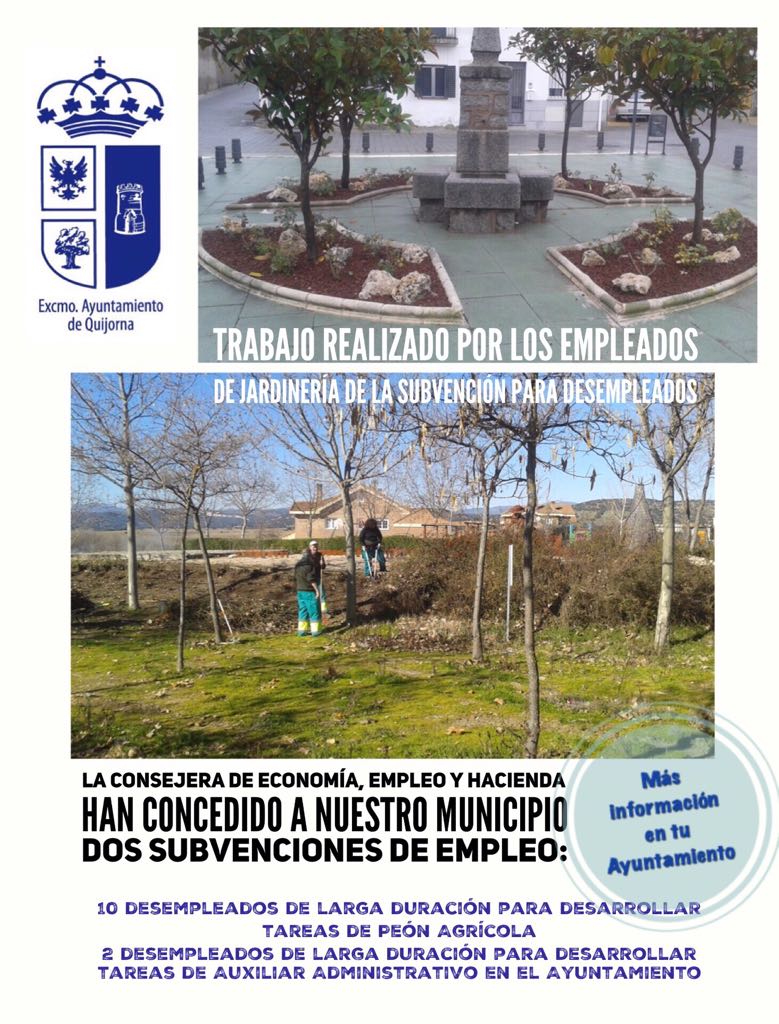 Excmo. Ayuntamiento de Quijorna

TRABAJO REALIZADO POR LOS EMPLEADOS

DE JARDINERIA DE LA SUBVENCIÓN PARA DESEMPLEADOS

LA CONSEJERA DE ECONOMÍA, EMPLEO Y HACIENDA
HAN CONCEDIDO A NUESTRO MUNICIPIO
DOS SUBVENCIONES DE EMPLEO:

Más información en tu Ayuntamiento

10 DESEMPLEADOS DE LARGA DURACIÓN PARA DESARROLLAR TAREAS DE PEÓN AGRÍCOLA
2 DESEMPLEADOS DE LARGA DURACIÓN PARA DESARROLLAR TAREAS DE AUXILIAR ADMINISTRATIVO EN EL AYUNTAMIENTO